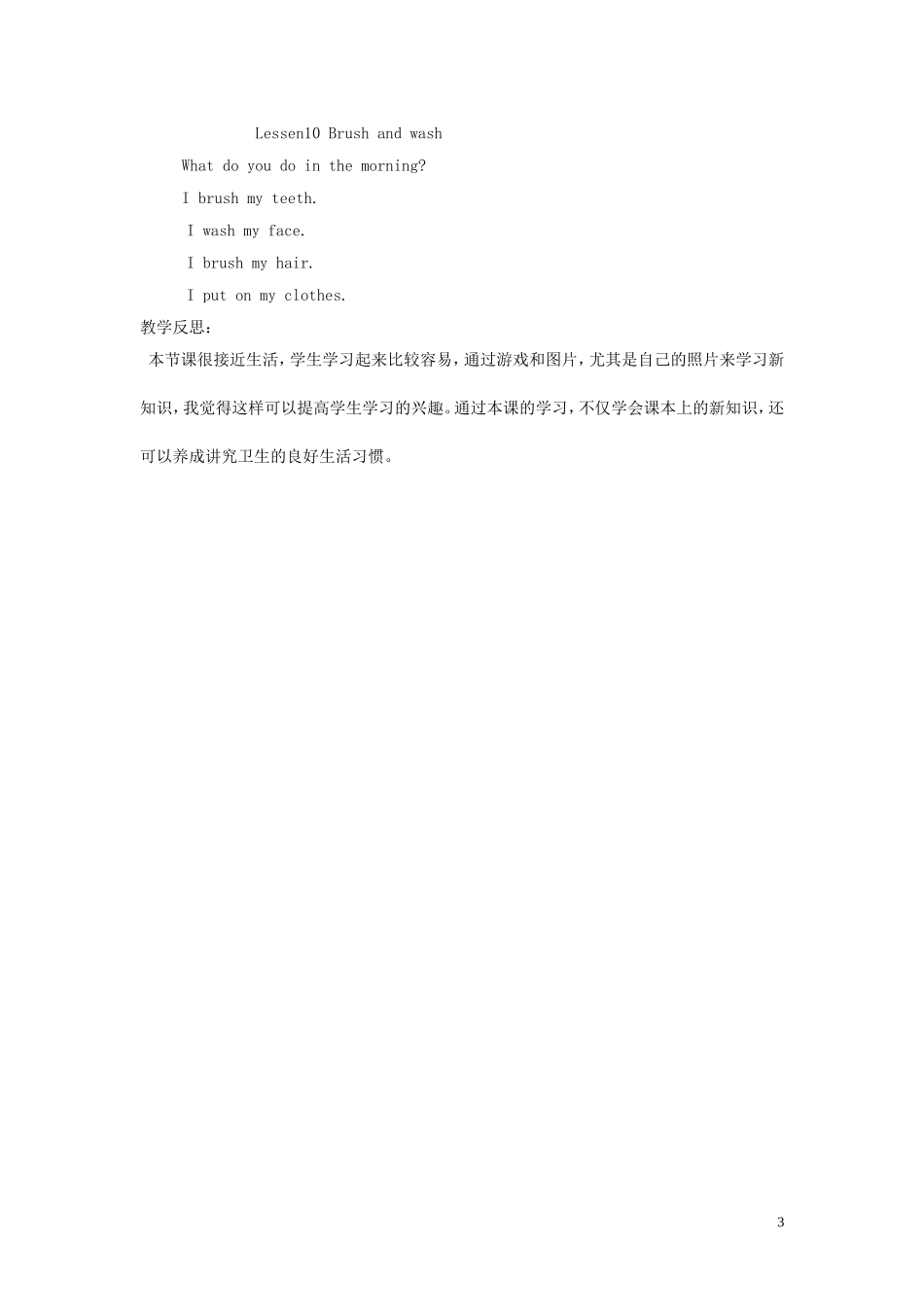 Lessen10 Brush and wash

What do you do in the morning?

I brush my teeth.

I wash my face.

I brush my hair.

I put on my clothes.

教学反思：

本节课很接近生活，学生学习起来比较容易，通过游戏和图片，尤其是自己的照片来学习新知识，我觉得这样可以提高学生学习的兴趣。通过本课的学习，不仅学会课本上的新知识，还可以养成讲究卫生的良好生活习惯。

3